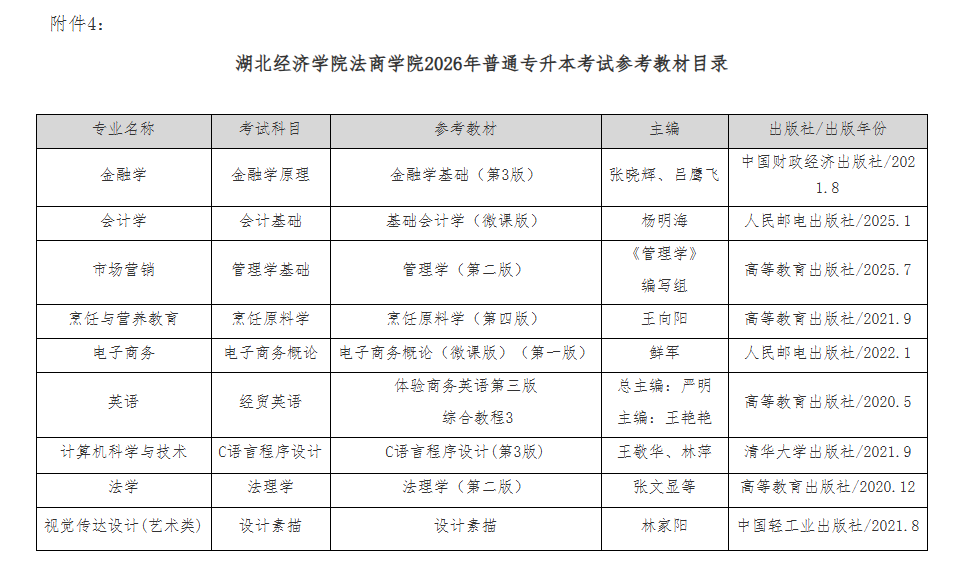 附件4：

湖北经济学院法商学院2026年普通专升本考试参考教材目录

| 专业名称 | 考试科目 | 参考教材 | 主编 | 出版社/出版年份 |
|---|---|---|---|---|
| 金融学 | 金融学原理 | 金融学基础（第3版） | 张晓辉、吕鹰飞 | 中国财政经济出版社/2021.8 |
| 会计学 | 会计基础 | 基础会计学（微课版） | 杨明海 | 人民邮电出版社/2025.1 |
| 市场营销 | 管理学基础 | 管理学（第二版） | 《管理学》编写组 | 高等教育出版社/2025.7 |
| 烹饪与营养教育 | 烹饪原料学 | 烹饪原料学（第四版） | 王向阳 | 高等教育出版社/2021.9 |
| 电子商务 | 电子商务概论 | 电子商务概论（微课版）（第一版） | 鲜军 | 人民邮电出版社/2022.1 |
| 英语 | 经贸英语 | 体验商务英语第三版 综合教程3 | 总主编：严明 主编：王艳艳 | 高等教育出版社/2020.5 |
| 计算机科学与技术 | C语言程序设计 | C语言程序设计(第3版) | 王敬华、林萍 | 清华大学出版社/2021.9 |
| 法学 | 法理学 | 法理学（第二版） | 张文显等 | 高等教育出版社/2020.12 |
| 视觉传达设计(艺术类) | 设计素描 | 设计素描 | 林家阳 | 中国轻工业出版社/2021.8 |